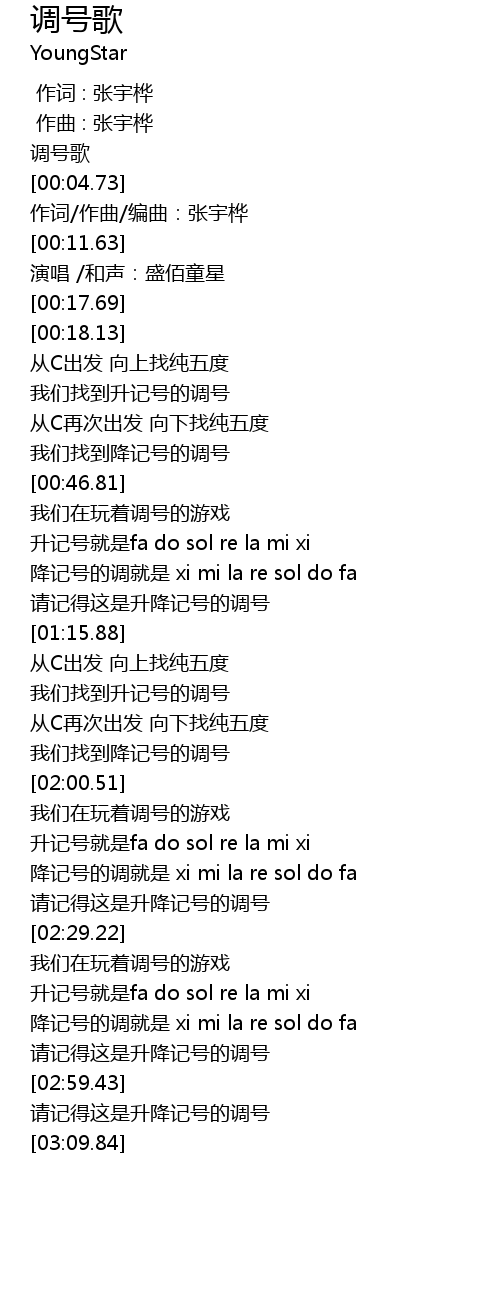 调号歌
YoungStar

作词 : 张宇桦
作曲 : 张宇桦
调号歌
[00:04.73]
作词/作曲/编曲：张宇桦
[00:11.63]
演唱 /和声：盛佰童星
[00:17.69]
[00:18.13]
从C出发 向上找纯五度
我们找到升记号的调号
从C再次出发 向下找纯五度
我们找到降记号的调号
[00:46.81]
我们在玩着调号的游戏
升记号就是fa do sol re la mi xi
降记号的调就是 xi mi la re sol do fa
请记得这是升降记号的调号
[01:15.88]
从C出发 向上找纯五度
我们找到升记号的调号
从C再次出发 向下找纯五度
我们找到降记号的调号
[02:00.51]
我们在玩着调号的游戏
升记号就是fa do sol re la mi xi
降记号的调就是 xi mi la re sol do fa
请记得这是升降记号的调号
[02:29.22]
我们在玩着调号的游戏
升记号就是fa do sol re la mi xi
降记号的调就是 xi mi la re sol do fa
请记得这是升降记号的调号
[02:59.43]
请记得这是升降记号的调号
[03:09.84]